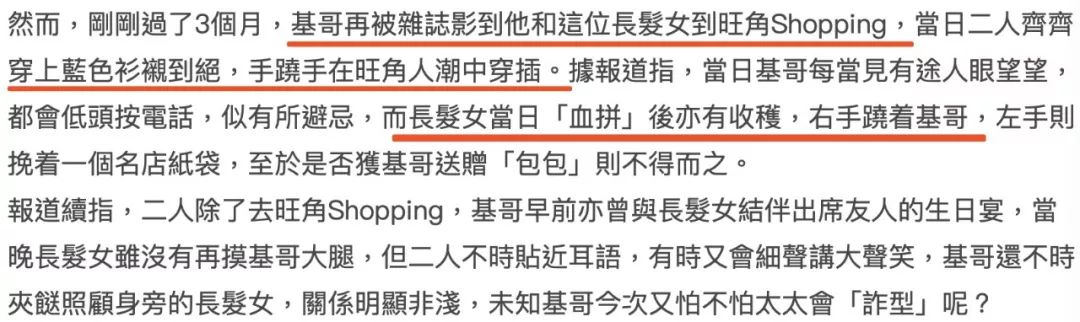 然而，剛剛過了3個月，基哥再被雜誌影到他和這位長髮女到旺角Shopping，當日二人齊齊穿上藍色衫襯到絕，手蹺手在旺角人潮中穿插。據報道指，當日基哥每當見有途人眼望望，都會低頭按電話，似有所避忌，而長髮女當日「血拼」後亦有收穫，右手蹺着基哥，左手則挽着一個名店紙袋，至於是否獲基哥送贈「包包」則不得而之。

報道續指，二人除了去旺角Shopping，基哥早前亦曾與長髮女結伴出席友人的生日宴，當晚長髮女雖沒有再摸基哥大腿，但二人不時貼近耳語，有時又會細聲講大聲笑，基哥還不時夾餸照顧身旁的長髮女，關係明顯非淺，未知基哥今次又怕不怕太太會「詐型」呢？